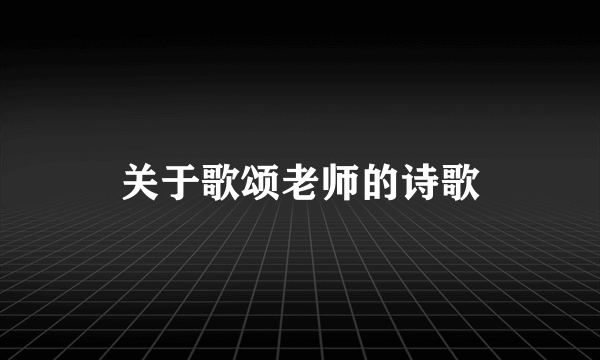 关于歌颂老师的诗歌